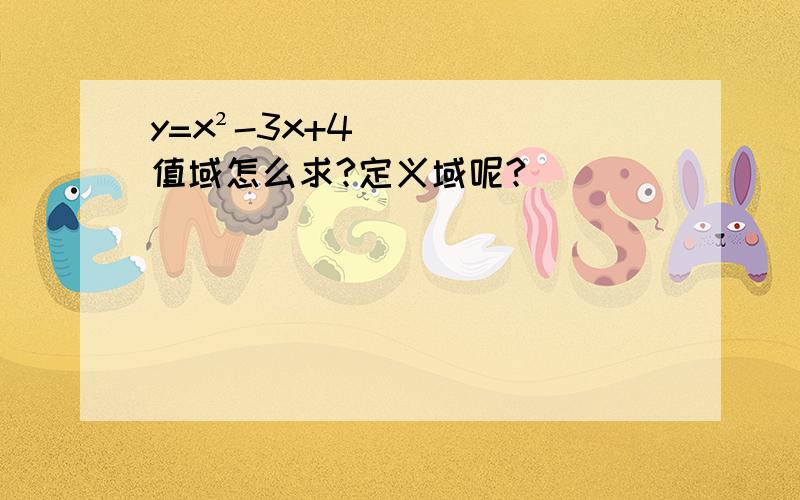 $y=x^2-3x+4$
值域怎么求?定义域呢?